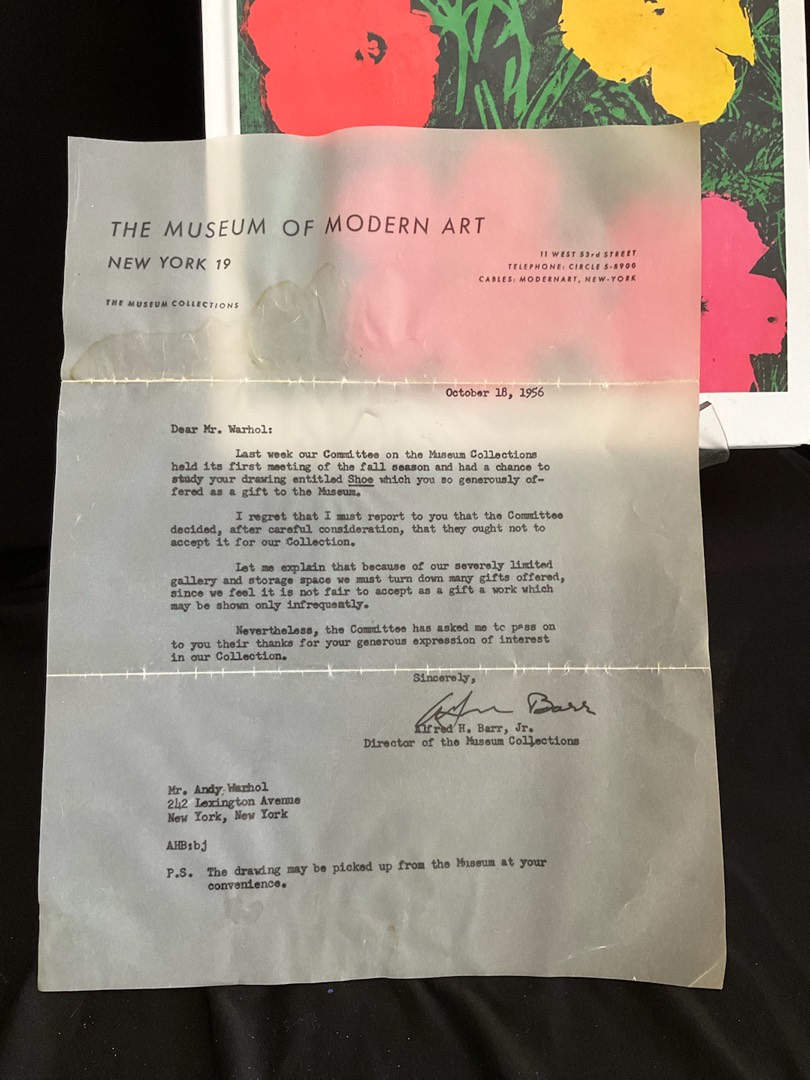 THE MUSEUM OF MODERN ART

NEW YORK 19

11 WEST 53rd STREET
TELEPHONE: CIRCLE 5-8900
CABLES: MODERNART, NEW-YORK

THE MUSEUM COLLECTIONS

October 18, 1956

Dear Mr. Warhol:

Last week our Committee on the Museum Collections held its first meeting of the fall season and had a chance to study your drawing entitled Shoe which you so generously offered as a gift to the Museum.

I regret that I must report to you that the Committee decided, after careful consideration, that they ought not to accept it for our Collection.

Let me explain that because of our severely limited gallery and storage space we must turn down many gifts offered, since we feel it is not fair to accept as a gift a work which may be shown only infrequently.

Nevertheless, the Committee has asked me to pass on to you their thanks for your generous expression of interest in our Collection.

Sincerely,

Alfred Barr

Alfred H. Barr, Jr.
Director of the Museum Collections

Mr. Andy Warhol
242 Lexington Avenue
New York, New York

AHB:bj

P.S. The drawing may be picked up from the Museum at your convenience.